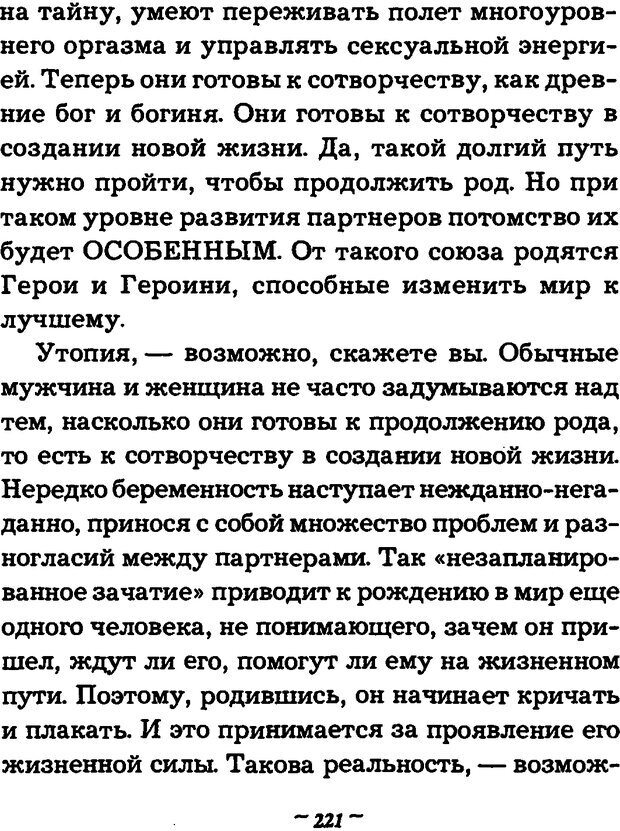 на тайну, умеют переживать полет многоуровнего оргазма и управлять сексуальной энергией. Теперь они готовы к сотворчеству, как древние бог и богиня. Они готовы к сотворчеству в создании новой жизни. Да, такой долгий путь нужно пройти, чтобы продолжить род. Но при таком уровне развития партнеров потомство их будет ОСОБЕННЫМ. От такого союза родятся Герои и Героини, способные изменить мир к лучшему.

Утопия, — возможно, скажете вы. Обычные мужчина и женщина не часто задумываются над тем, насколько они готовы к продолжению рода, то есть к сотворчеству в создании новой жизни. Нередко беременность наступает нежданно-негаданно, принося с собой множество проблем и разногласий между партнерами. Так «незапланированное зачатие» приводит к рождению в мир еще одного человека, не понимающего, зачем он пришел, ждут ли его, помогут ли ему на жизненном пути. Поэтому, родившись, он начинает кричать и плакать. И это принимается за проявление его жизненной силы. Такова реальность, — возмож-

~ 221 ~